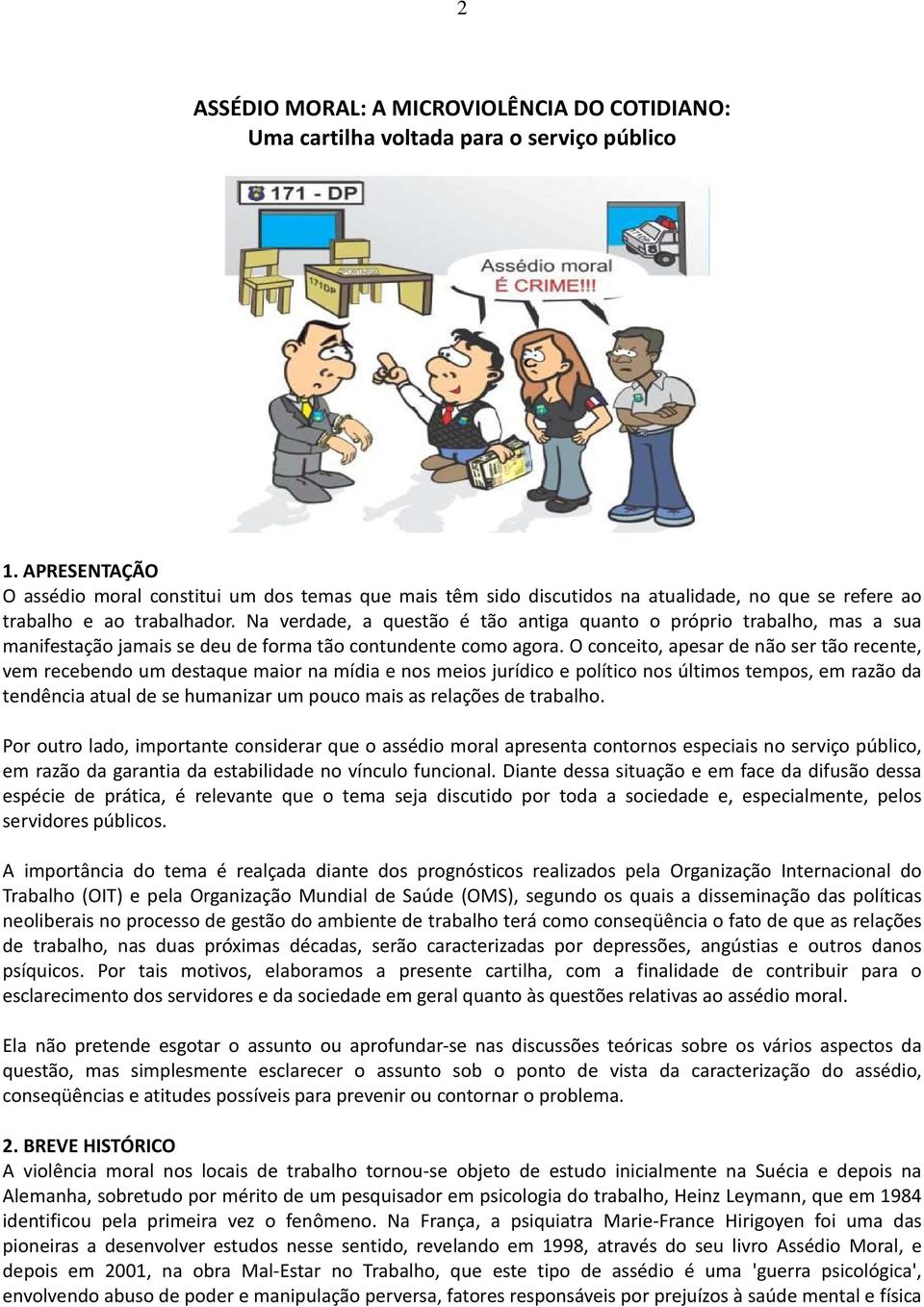 2

ASSÉDIO MORAL: A MICROVIOLÊNCIA DO COTIDIANO:
Uma cartilha voltada para o serviço público

171 - DP

171DP

Assédio moral
É CRIME!!!

1. APRESENTAÇÃO
O assédio moral constitui um dos temas que mais têm sido discutidos na atualidade, no que se refere ao trabalho e ao trabalhador. Na verdade, a questão é tão antiga quanto o próprio trabalho, mas a sua manifestação jamais se deu de forma tão contundente como agora. O conceito, apesar de não ser tão recente, vem recebendo um destaque maior na mídia e nos meios jurídico e político nos últimos tempos, em razão da tendência atual de se humanizar um pouco mais as relações de trabalho.

Por outro lado, importante considerar que o assédio moral apresenta contornos especiais no serviço público, em razão da garantia da estabilidade no vínculo funcional. Diante dessa situação e em face da difusão dessa espécie de prática, é relevante que o tema seja discutido por toda a sociedade e, especialmente, pelos servidores públicos.

A importância do tema é realçada diante dos prognósticos realizados pela Organização Internacional do Trabalho (OIT) e pela Organização Mundial de Saúde (OMS), segundo os quais a disseminação das políticas neoliberais no processo de gestão do ambiente de trabalho terá como conseqüência o fato de que as relações de trabalho, nas duas próximas décadas, serão caracterizadas por depressões, angústias e outros danos psíquicos. Por tais motivos, elaboramos a presente cartilha, com a finalidade de contribuir para o esclarecimento dos servidores e da sociedade em geral quanto às questões relativas ao assédio moral.

Ela não pretende esgotar o assunto ou aprofundar-se nas discussões teóricas sobre os vários aspectos da questão, mas simplesmente esclarecer o assunto sob o ponto de vista da caracterização do assédio, conseqüências e atitudes possíveis para prevenir ou contornar o problema.

2. BREVE HISTÓRICO
A violência moral nos locais de trabalho tornou-se objeto de estudo inicialmente na Suécia e depois na Alemanha, sobretudo por mérito de um pesquisador em psicologia do trabalho, Heinz Leymann, que em 1984 identificou pela primeira vez o fenômeno. Na França, a psiquiatra Marie-France Hirigoyen foi uma das pioneiras a desenvolver estudos nesse sentido, revelando em 1998, através do seu livro Assédio Moral, e depois em 2001, na obra Mal-Estar no Trabalho, que este tipo de assédio é uma 'guerra psicológica', envolvendo abuso de poder e manipulação perversa, fatores responsáveis por prejuízos à saúde mental e física